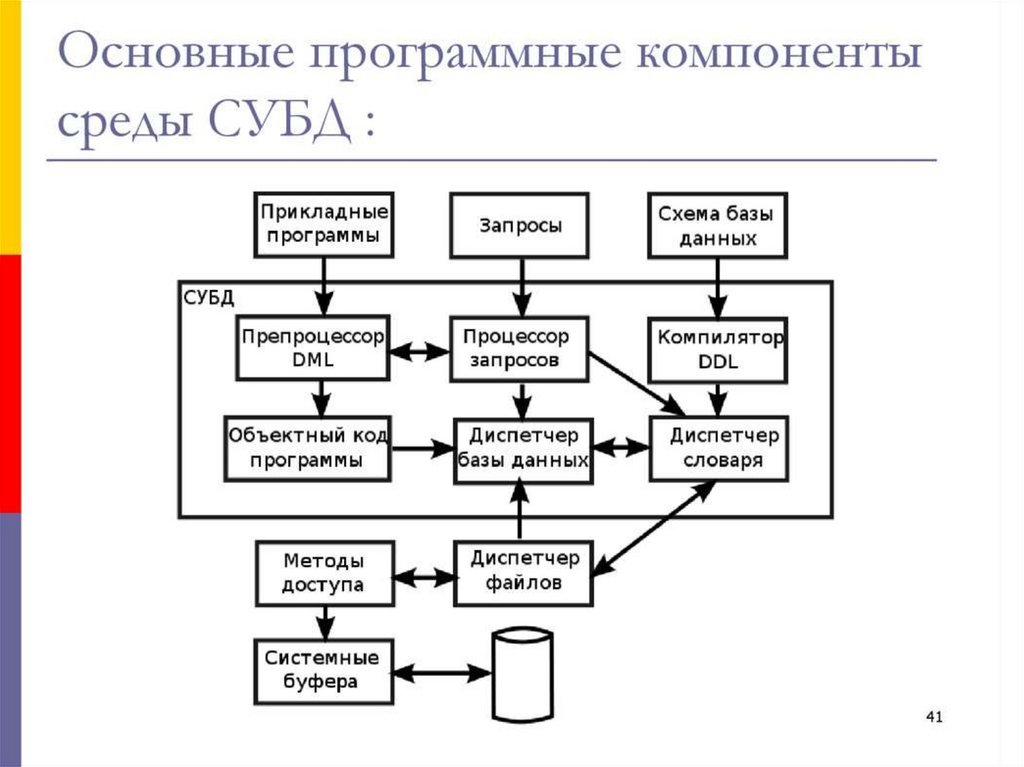 Основные программные компоненты среды СУБД :

Прикладные программы

Запросы

Схема базы данных

СУБД

Препроцессор DML

Процессор запросов

Компилятор DDL

Объектный код программы

Диспетчер базы данных

Диспетчер словаря

Методы доступа

Диспетчер файлов

Системные буфера

41